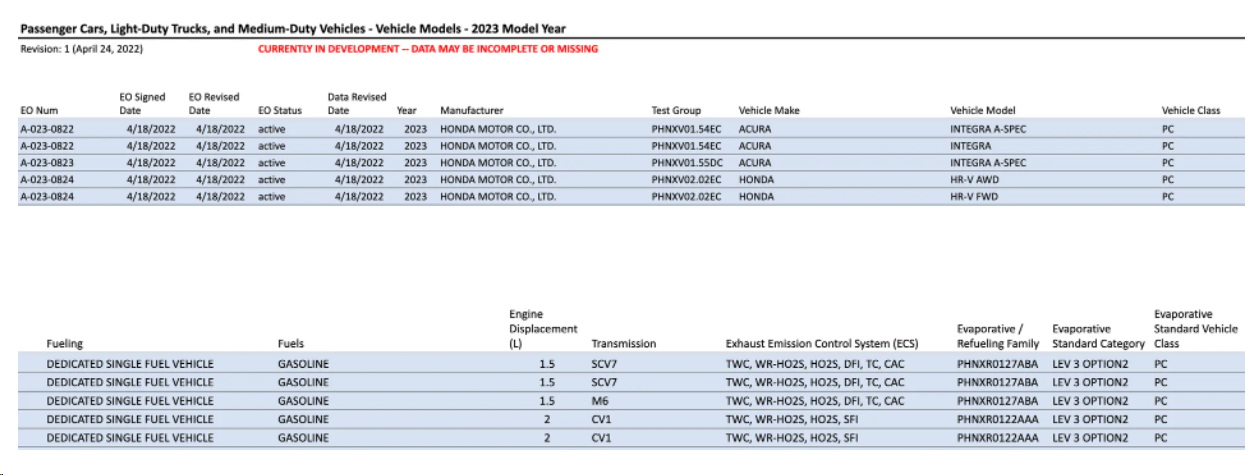 Passenger Cars, Light-Duty Trucks, and Medium-Duty Vehicles - Vehicle Models - 2023 Model Year

Revision: 1 (April 24, 2022)

CURRENTLY IN DEVELOPMENT -- DATA MAY BE INCOMPLETE OR MISSING

| EO Num | EO Signed Date | EO Revised Date | EO Status | Data Revised Date | Year | Manufacturer | Test Group | Vehicle Make | Vehicle Model | Vehicle Class |
|---|---|---|---|---|---|---|---|---|---|---|
| A-023-0822 | 4/18/2022 | 4/18/2022 | active | 4/18/2022 | 2023 | HONDA MOTOR CO., LTD. | PHNXV01.54EC | ACURA | INTEGRA A-SPEC | PC |
| A-023-0822 | 4/18/2022 | 4/18/2022 | active | 4/18/2022 | 2023 | HONDA MOTOR CO., LTD. | PHNXV01.54EC | ACURA | INTEGRA | PC |
| A-023-0823 | 4/18/2022 | 4/18/2022 | active | 4/18/2022 | 2023 | HONDA MOTOR CO., LTD. | PHNXV01.55DC | ACURA | INTEGRA A-SPEC | PC |
| A-023-0824 | 4/18/2022 | 4/18/2022 | active | 4/18/2022 | 2023 | HONDA MOTOR CO., LTD. | PHNXV02.02EC | HONDA | HR-V AWD | PC |
| A-023-0824 | 4/18/2022 | 4/18/2022 | active | 4/18/2022 | 2023 | HONDA MOTOR CO., LTD. | PHNXV02.02EC | HONDA | HR-V FWD | PC |

| Fueling | Fuels | Engine Displacement (L) | Transmission | Exhaust Emission Control System (ECS) | Evaporative / Refueling Family | Evaporative Standard Category | Evaporative Standard Vehicle Class |
|---|---|---|---|---|---|---|---|
| DEDICATED SINGLE FUEL VEHICLE | GASOLINE | 1.5 | SCV7 | TWC, WR-HO2S, HO2S, DFI, TC, CAC | PHNXR0127ABA | LEV 3 OPTION2 | PC |
| DEDICATED SINGLE FUEL VEHICLE | GASOLINE | 1.5 | SCV7 | TWC, WR-HO2S, HO2S, DFI, TC, CAC | PHNXR0127ABA | LEV 3 OPTION2 | PC |
| DEDICATED SINGLE FUEL VEHICLE | GASOLINE | 1.5 | M6 | TWC, WR-HO2S, HO2S, DFI, TC, CAC | PHNXR0127ABA | LEV 3 OPTION2 | PC |
| DEDICATED SINGLE FUEL VEHICLE | GASOLINE | 2 | CV1 | TWC, WR-HO2S, HO2S, SFI | PHNXR0122AAA | LEV 3 OPTION2 | PC |
| DEDICATED SINGLE FUEL VEHICLE | GASOLINE | 2 | CV1 | TWC, WR-HO2S, HO2S, SFI | PHNXR0122AAA | LEV 3 OPTION2 | PC |